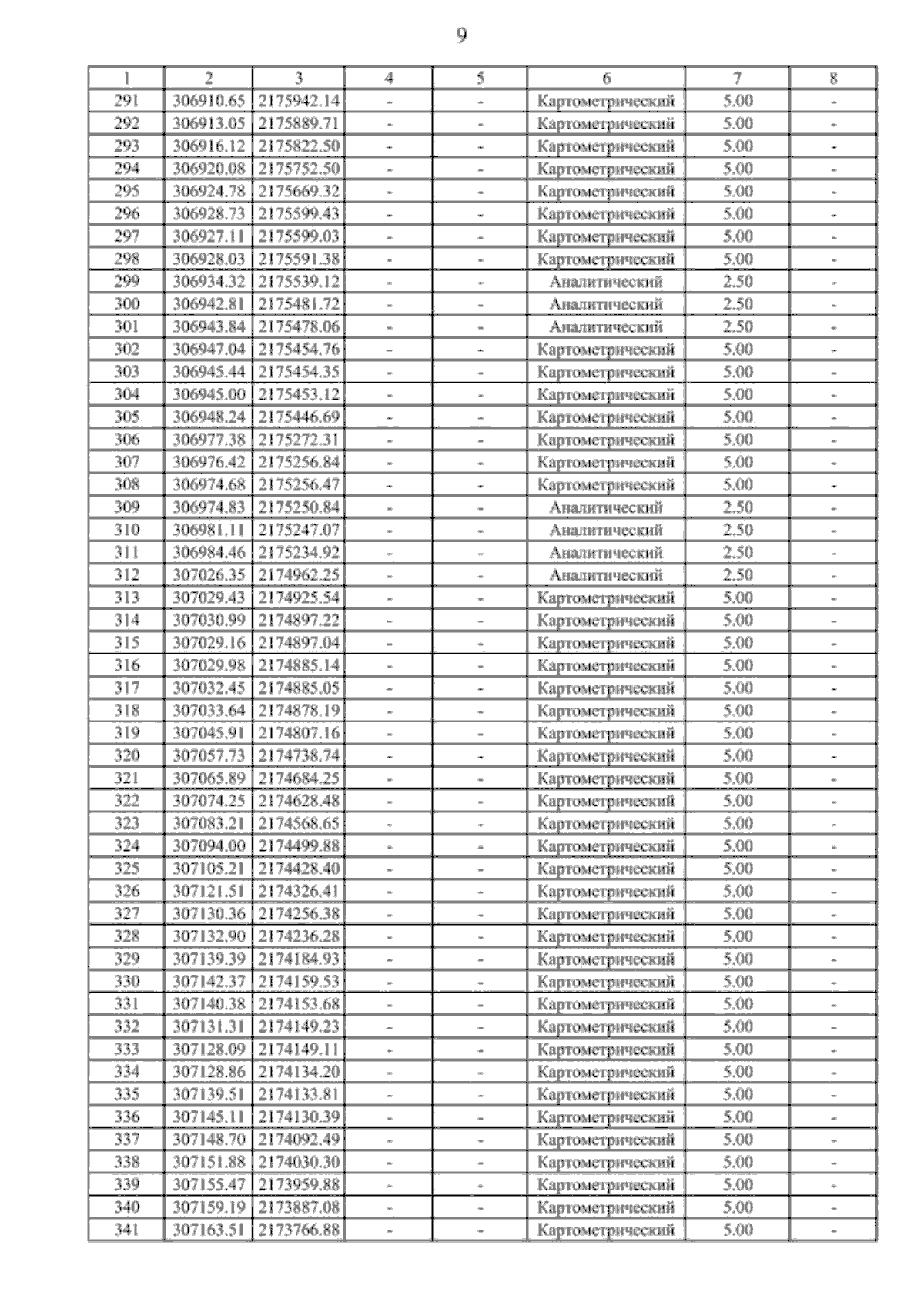 9

| 1 | 2 | 3 | 4 | 5 | 6 | 7 | 8 |
|---|---|---|---|---|---|---|---|
| 291 | 306910.65 | 2175942.14 | - | - | Картометрический | 5.00 | - |
| 292 | 306913.05 | 2175889.71 | - | - | Картометрический | 5.00 | - |
| 293 | 306916.12 | 2175822.50 | - | - | Картометрический | 5.00 | - |
| 294 | 306920.08 | 2175752.50 | - | - | Картометрический | 5.00 | - |
| 295 | 306924.78 | 2175669.32 | - | - | Картометрический | 5.00 | - |
| 296 | 306928.73 | 2175599.43 | - | - | Картометрический | 5.00 | - |
| 297 | 306927.11 | 2175599.03 | - | - | Картометрический | 5.00 | - |
| 298 | 306928.03 | 2175591.38 | - | - | Картометрический | 5.00 | - |
| 299 | 306934.32 | 2175539.12 | - | - | Аналитический | 2.50 | - |
| 300 | 306942.81 | 2175481.72 | - | - | Аналитический | 2.50 | - |
| 301 | 306943.84 | 2175478.06 | - | - | Аналитический | 2.50 | - |
| 302 | 306947.04 | 2175454.76 | - | - | Картометрический | 5.00 | - |
| 303 | 306945.44 | 2175454.35 | - | - | Картометрический | 5.00 | - |
| 304 | 306945.00 | 2175453.12 | - | - | Картометрический | 5.00 | - |
| 305 | 306948.24 | 2175446.69 | - | - | Картометрический | 5.00 | - |
| 306 | 306977.38 | 2175272.31 | - | - | Картометрический | 5.00 | - |
| 307 | 306976.42 | 2175256.84 | - | - | Картометрический | 5.00 | - |
| 308 | 306974.68 | 2175256.47 | - | - | Картометрический | 5.00 | - |
| 309 | 306974.83 | 2175250.84 | - | - | Аналитический | 2.50 | - |
| 310 | 306981.11 | 2175247.07 | - | - | Аналитический | 2.50 | - |
| 311 | 306984.46 | 2175234.92 | - | - | Аналитический | 2.50 | - |
| 312 | 307026.35 | 2174962.25 | - | - | Аналитический | 2.50 | - |
| 313 | 307029.43 | 2174925.54 | - | - | Картометрический | 5.00 | - |
| 314 | 307030.99 | 2174897.22 | - | - | Картометрический | 5.00 | - |
| 315 | 307029.16 | 2174897.04 | - | - | Картометрический | 5.00 | - |
| 316 | 307029.98 | 2174885.14 | - | - | Картометрический | 5.00 | - |
| 317 | 307032.45 | 2174885.05 | - | - | Картометрический | 5.00 | - |
| 318 | 307033.64 | 2174878.19 | - | - | Картометрический | 5.00 | - |
| 319 | 307045.91 | 2174807.16 | - | - | Картометрический | 5.00 | - |
| 320 | 307057.73 | 2174738.74 | - | - | Картометрический | 5.00 | - |
| 321 | 307065.89 | 2174684.25 | - | - | Картометрический | 5.00 | - |
| 322 | 307074.25 | 2174628.48 | - | - | Картометрический | 5.00 | - |
| 323 | 307083.21 | 2174568.65 | - | - | Картометрический | 5.00 | - |
| 324 | 307094.00 | 2174499.88 | - | - | Картометрический | 5.00 | - |
| 325 | 307105.21 | 2174428.40 | - | - | Картометрический | 5.00 | - |
| 326 | 307121.51 | 2174326.41 | - | - | Картометрический | 5.00 | - |
| 327 | 307130.36 | 2174256.38 | - | - | Картометрический | 5.00 | - |
| 328 | 307132.90 | 2174236.28 | - | - | Картометрический | 5.00 | - |
| 329 | 307139.39 | 2174184.93 | - | - | Картометрический | 5.00 | - |
| 330 | 307142.37 | 2174159.53 | - | - | Картометрический | 5.00 | - |
| 331 | 307140.38 | 2174153.68 | - | - | Картометрический | 5.00 | - |
| 332 | 307131.31 | 2174149.23 | - | - | Картометрический | 5.00 | - |
| 333 | 307128.09 | 2174149.11 | - | - | Картометрический | 5.00 | - |
| 334 | 307128.86 | 2174134.20 | - | - | Картометрический | 5.00 | - |
| 335 | 307139.51 | 2174133.81 | - | - | Картометрический | 5.00 | - |
| 336 | 307145.11 | 2174130.39 | - | - | Картометрический | 5.00 | - |
| 337 | 307148.70 | 2174092.49 | - | - | Картометрический | 5.00 | - |
| 338 | 307151.88 | 2174030.30 | - | - | Картометрический | 5.00 | - |
| 339 | 307155.47 | 2173959.88 | - | - | Картометрический | 5.00 | - |
| 340 | 307159.19 | 2173887.08 | - | - | Картометрический | 5.00 | - |
| 341 | 307163.51 | 2173766.88 | - | - | Картометрический | 5.00 | - |